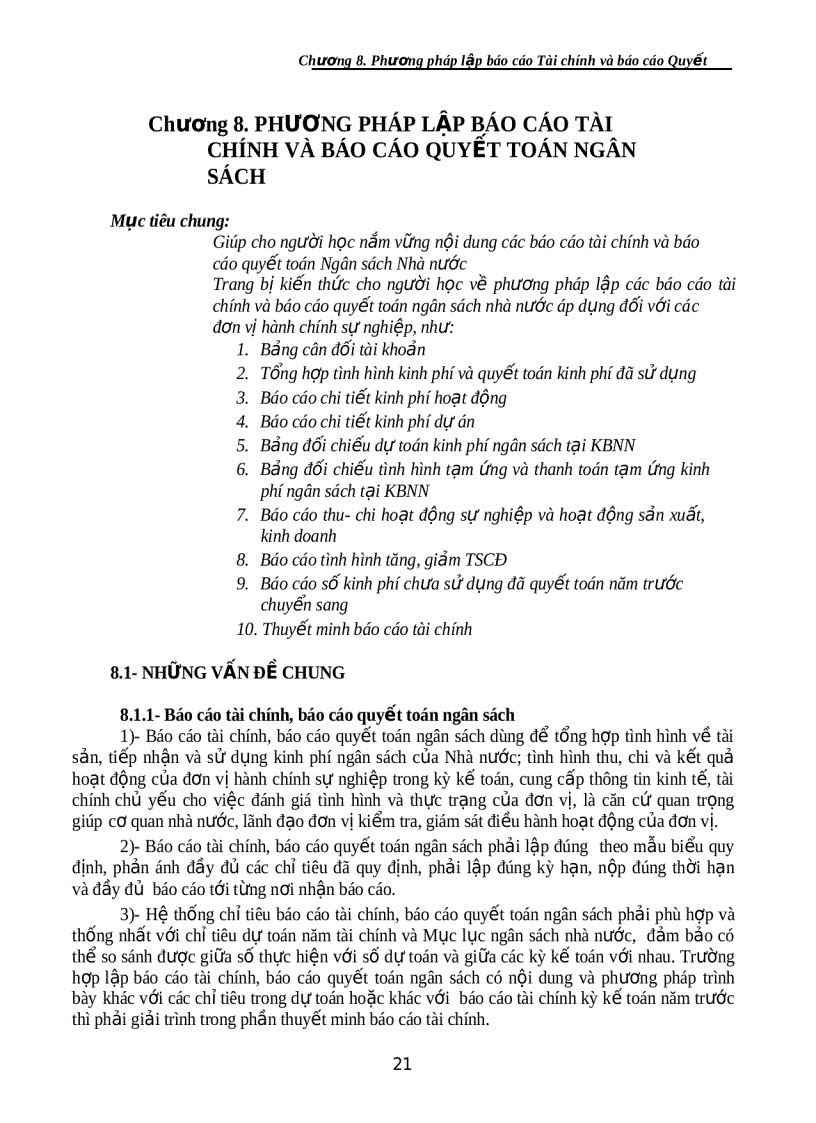 Chương 8. Phương pháp lập báo cáo Tài chính và báo cáo Quyết

Chương 8. PHƯƠNG PHÁP LẬP BÁO CÁO TÀI CHÍNH VÀ BÁO CÁO QUYẾT TOÁN NGÂN SÁCH

Mục tiêu chung:

Giúp cho người học nắm vững nội dung các báo cáo tài chính và báo cáo quyết toán Ngân sách Nhà nước

Trang bị kiến thức cho người học về phương pháp lập các báo cáo tài chính và báo cáo quyết toán ngân sách nhà nước áp dụng đối với các đơn vị hành chính sự nghiệp, như:

1. Bảng cân đối tài khoản
2. Tổng hợp tình hình kinh phí và quyết toán kinh phí đã sử dụng
3. Báo cáo chi tiết kinh phí hoạt động
4. Báo cáo chi tiết kinh phí dự án
5. Bảng đối chiếu dự toán kinh phí ngân sách tại KBNN
6. Bảng đối chiếu tình hình tạm ứng và thanh toán tạm ứng kinh phí ngân sách tại KBNN
7. Báo cáo thu- chi hoạt động sự nghiệp và hoạt động sản xuất, kinh doanh
8. Báo cáo tình hình tăng, giảm TSCĐ
9. Báo cáo số kinh phí chưa sử dụng đã quyết toán năm trước chuyển sang
10. Thuyết minh báo cáo tài chính

8.1- NHỮNG VẤN ĐỀ CHUNG

8.1.1- Báo cáo tài chính, báo cáo quyết toán ngân sách

1)- Báo cáo tài chính, báo cáo quyết toán ngân sách dùng để tổng hợp tình hình về tài sản, tiếp nhận và sử dụng kinh phí ngân sách của Nhà nước; tình hình thu, chi và kết quả hoạt động của đơn vị hành chính sự nghiệp trong kỳ kế toán, cung cấp thông tin kinh tế, tài chính chủ yếu cho việc đánh giá tình hình và thực trạng của đơn vị, là căn cứ quan trọng giúp cơ quan nhà nước, lãnh đạo đơn vị kiểm tra, giám sát điều hành hoạt động của đơn vị.

2)- Báo cáo tài chính, báo cáo quyết toán ngân sách phải lập đúng theo mẫu biểu quy định, phản ánh đầy đủ các chỉ tiêu đã quy định, phải lập đúng kỳ hạn, nộp đúng thời hạn và đầy đủ báo cáo tới từng nơi nhận báo cáo.

3)- Hệ thống chỉ tiêu báo cáo tài chính, báo cáo quyết toán ngân sách phải phù hợp và thống nhất với chỉ tiêu dự toán năm tài chính và Mục lục ngân sách nhà nước, đảm bảo có thể so sánh được giữa số thực hiện với số dự toán và giữa các kỳ kế toán với nhau. Trường hợp lập báo cáo tài chính, báo cáo quyết toán ngân sách có nội dung và phương pháp trình bày khác với các chỉ tiêu trong dự toán hoặc khác với báo cáo tài chính kỳ kế toán năm trước thì phải giải trình trong phần thuyết minh báo cáo tài chính.

21